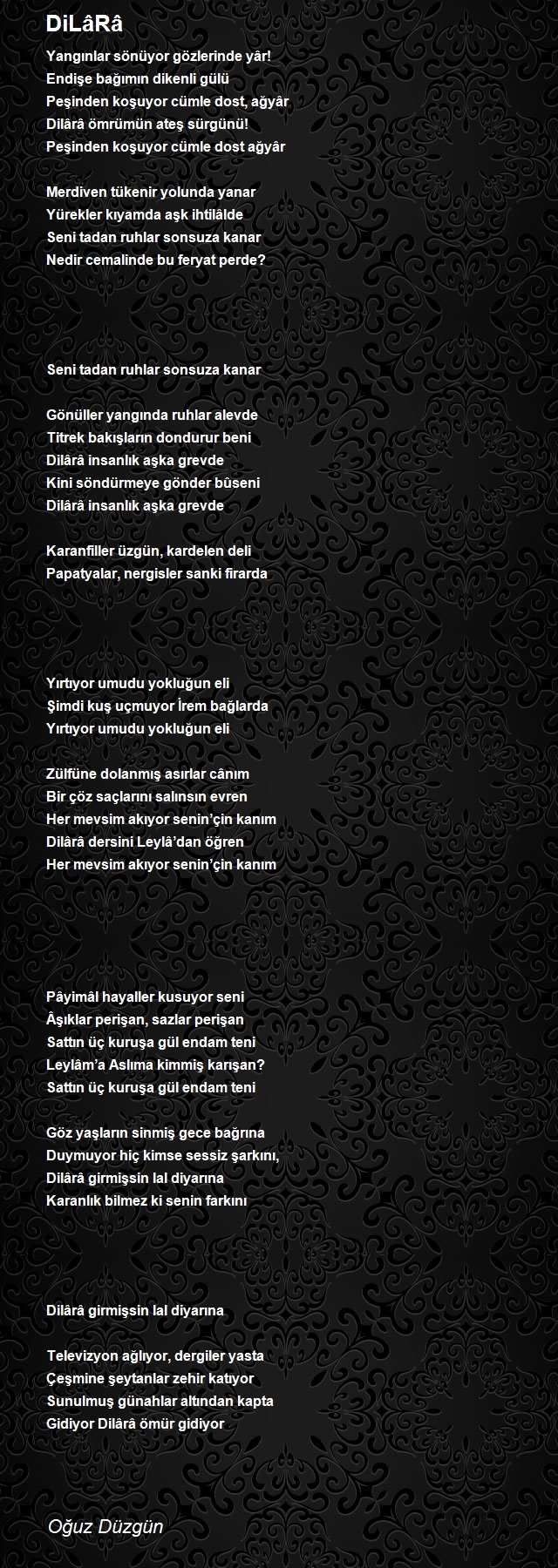 DiLâRâ

Yangınlar sönüyor gözlerinde yâr!
Endişe bağımın dikenli gülü
Peşinden koşuyor cümle dost, ağyâr
Dilârâ ömrümün ateş sürgünü!
Peşinden koşuyor cümle dost ağyâr

Merdiven tükenir yolunda yanar
Yürekler kıyamda aşk ihtilâlde
Seni tadan ruhlar sonsuza kanar
Nedir cemalinde bu feryat perde?

Seni tadan ruhlar sonsuza kanar

Gönüller yangında ruhlar alevde
Titrek bakışların dondurur beni
Dilârâ insanlık aşka grevde
Kini söndürmeye gönder bûseni
Dilârâ insanlık aşka grevde

Karanfiller üzgün, kardelen deli
Papatyalar, nergisler sanki firarda

Yırtıyor umudu yokluğun eli
Şimdi kuş uçmuyor İrem bağlarda
Yırtıyor umudu yokluğun eli

Zülfüne dolanmış asırlar cânım
Bir çöz saçlarını salınsın evren
Her mevsim akıyor senin'çin kanım
Dilârâ dersini Leylâ'dan öğren
Her mevsim akıyor senin'çin kanım

Pâyimâl hayaller kusuyor seni
Âşıklar perişan, sazlar perişan
Sattın üç kuruşa gül endam teni
Leylâm'a Aslıma kimmiş karışan?
Sattın üç kuruşa gül endam teni

Göz yaşların sinmiş gece bağrına
Duymuyor hiç kimse sessiz şarkını,
Dilârâ girmişsin lal diyarına
Karanlık bilmez ki senin farkını

Dilârâ girmişsin lal diyarına

Televizyon ağlıyor, dergiler yasta
Çeşmine şeytanlar zehir katıyor
Sunulmuş günahlar altından kapta
Gidiyor Dilârâ ömür gidiyor

Oğuz Düzgün